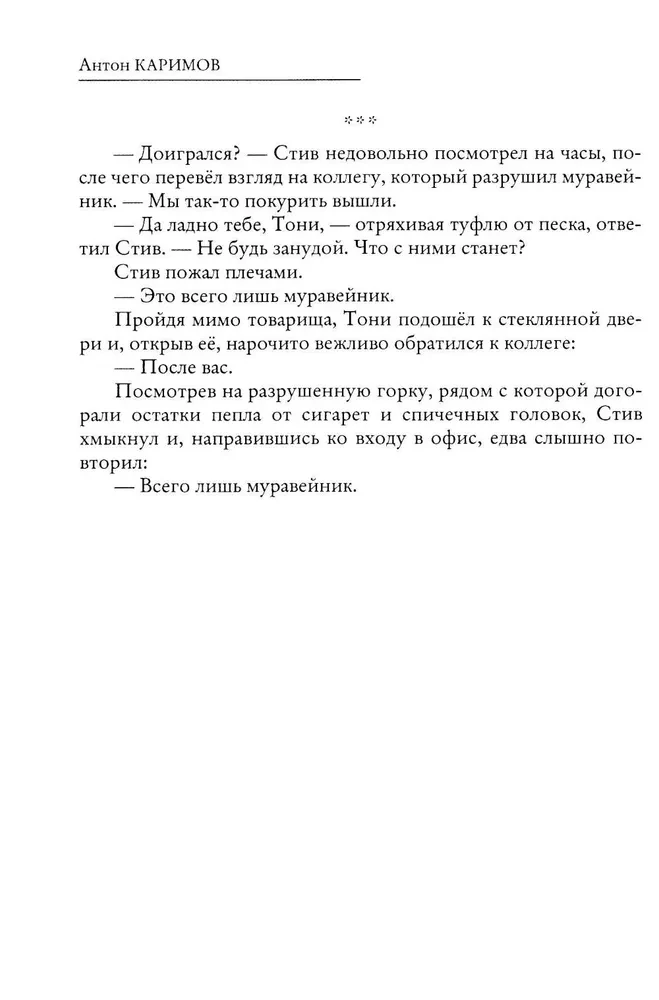 Антон КАРИМОВ

***

— Доигрался? — Стив недовольно посмотрел на часы, после чего перевёл взгляд на коллегу, который разрушил муравейник. — Мы так-то покурить вышли.

— Да ладно тебе, Тони, — отряхивая туфлю от песка, ответил Стив. — Не будь занудой. Что с ними станет?

Стив пожал плечами.

— Это всего лишь муравейник.

Пройдя мимо товарища, Тони подошёл к стеклянной двери и, открыв её, нарочито вежливо обратился к коллеге:

— После вас.

Посмотрев на разрушенную горку, рядом с которой догорали остатки пепла от сигарет и спичечных головок, Стив хмыкнул и, направившись ко входу в офис, едва слышно повторил:

— Всего лишь муравейник.